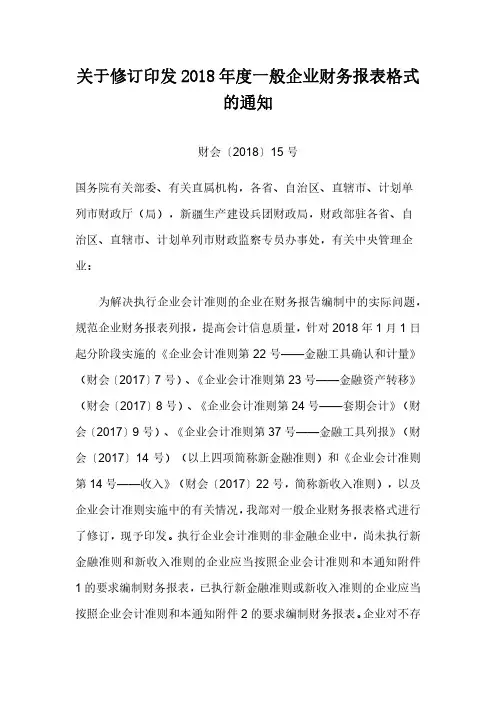 关于修订印发 2018 年度一般企业财务报表格式的通知

财会〔2018〕15 号

国务院有关部委、有关直属机构，各省、自治区、直辖市、计划单列市财政厅（局），新疆生产建设兵团财政局，财政部驻各省、自治区、直辖市、计划单列市财政监察专员办事处，有关中央管理企业：

为解决执行企业会计准则的企业在财务报告编制中的实际问题，规范企业财务报表列报，提高会计信息质量，针对 2018 年 1 月 1 日起分阶段实施的《企业会计准则第 22 号——金融工具确认和计量》（财会〔2017〕7 号）、《企业会计准则第 23 号——金融资产转移》（财会〔2017〕8 号）、《企业会计准则第 24 号——套期会计》（财会〔2017〕9 号）、《企业会计准则第 37 号——金融工具列报》（财会〔2017〕14 号）（以上四项简称新金融准则）和《企业会计准则第 14 号——收入》（财会〔2017〕22 号，简称新收入准则），以及企业会计准则实施中的有关情况，我部对一般企业财务报表格式进行了修订，现予印发。执行企业会计准则的非金融企业中，尚未执行新金融准则和新收入准则的企业应当按照企业会计准则和本通知附件 1 的要求编制财务报表，已执行新金融准则或新收入准则的企业应当按照企业会计准则和本通知附件 2 的要求编制财务报表。企业对不存